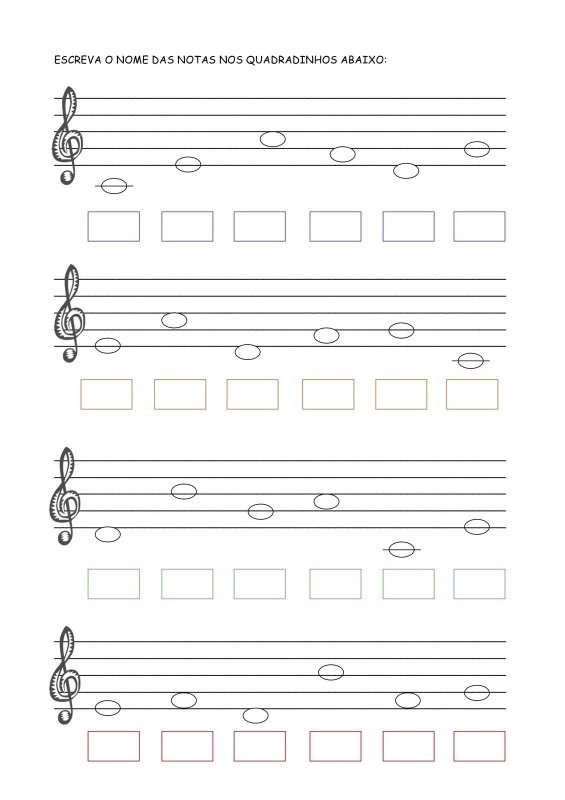 ESCREVA O NOME DAS NOTAS NOS QUADRADINHOS ABAIXO: